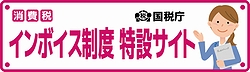 消費税

国税庁

インボイス制度 特設サイト